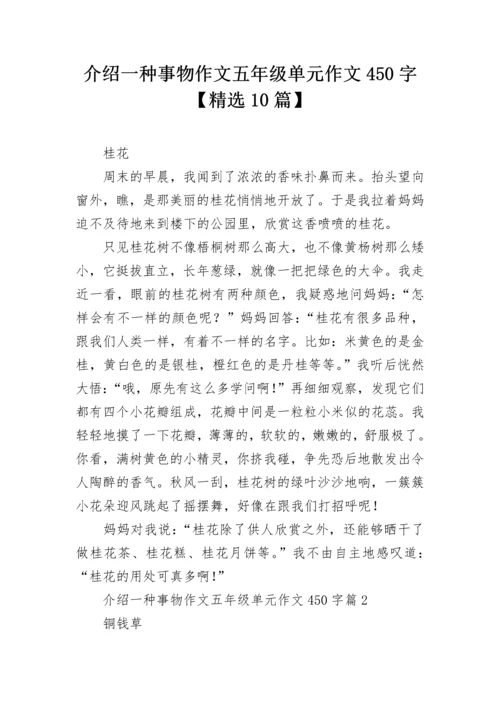 介绍一种事物作文五年级单元作文 450 字【精选 10 篇】

桂花

周末的早晨，我闻到了浓浓的香味扑鼻而来。抬头望向窗外，瞧，是那美丽的桂花悄悄地开放了。于是我拉着妈妈迫不及待地来到楼下的公园里，欣赏这香喷喷的桂花。

只见桂花树不像梧桐树那么高大，也不像黄杨树那么矮小，它挺拔直立，长年葱绿，就像一把把绿色的大伞。我走近一看，眼前的桂花树有两种颜色，我疑惑地问妈妈：“怎样会有不一样的颜色呢？”妈妈回答：“桂花有很多品种，跟我们人类一样，有着不一样的名字。比如：米黄色的是金桂，黄白色的是银桂，橙红色的是丹桂等等。”我听后恍然大悟：“哦，原先有这么多学问啊！”再细细观察，发现它们都有四个小花瓣组成，花瓣中间是一粒粒小米似的花蕊。我轻轻地摸了一下花瓣，薄薄的，软软的，嫩嫩的，舒服极了。你看，满树黄色的小精灵，你挤我碰，争先恐后地散发出令人陶醉的香气。秋风一刮，桂花树的绿叶沙沙地响，一簇簇小花朵迎风跳起了摇摆舞，好像在跟我们打招呼呢！

妈妈对我说：“桂花除了供人欣赏之外，还能够晒干了做桂花茶、桂花糕、桂花月饼等。”我不由自主地感叹道：“桂花的用处可真多啊！”

介绍一种事物作文五年级单元作文 450 字篇 2

铜钱草